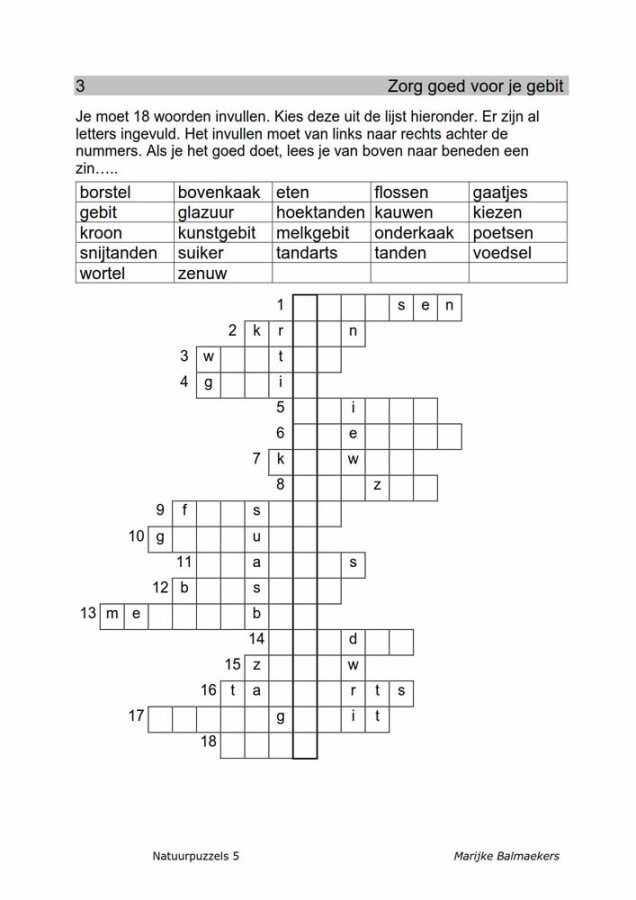 3 Zorg goed voor je gebit

Je moet 18 woorden invullen. Kies deze uit de lijst hieronder. Er zijn al letters ingevuld. Het invullen moet van links naar rechts achter de nummers. Als je het goed doet, lees je van boven naar beneden een zin…..

| borstel | bovenkaak | eten | flossen | gaatjes |
|---|---|---|---|---|
| gebit | glazuur | hoektanden | kauwen | kiezen |
| kroon | kunstgebit | melkgebit | onderkaak | poetsen |
| snijtanden | suiker | tandarts | tanden | voedsel |
| wortel | zenuw | | | |

1 s e n
2 k r n
3 w t
4 g i
5 i
6 e
7 k w
8 z
9 f s
10 g u
11 a s
12 b s
13 m e b
14 d
15 z w
16 t a r t s
17 g i t
18

Natuurpuzzels 5

Marijke Balmaekers